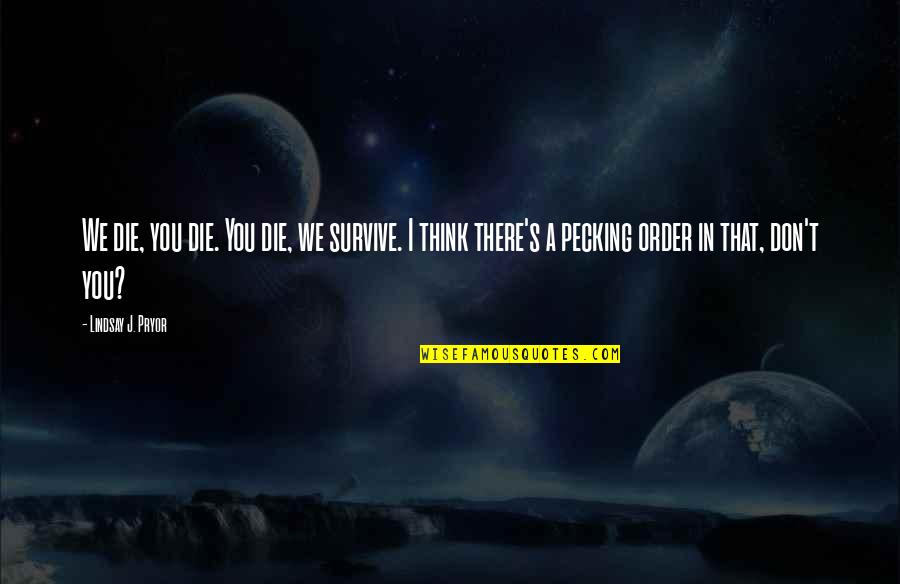 We die, you die. You die, we survive. I think there's a pecking order in that, don't you?

- Lindsay J. Pryor

WISEFAMOUSQUOTES.COM